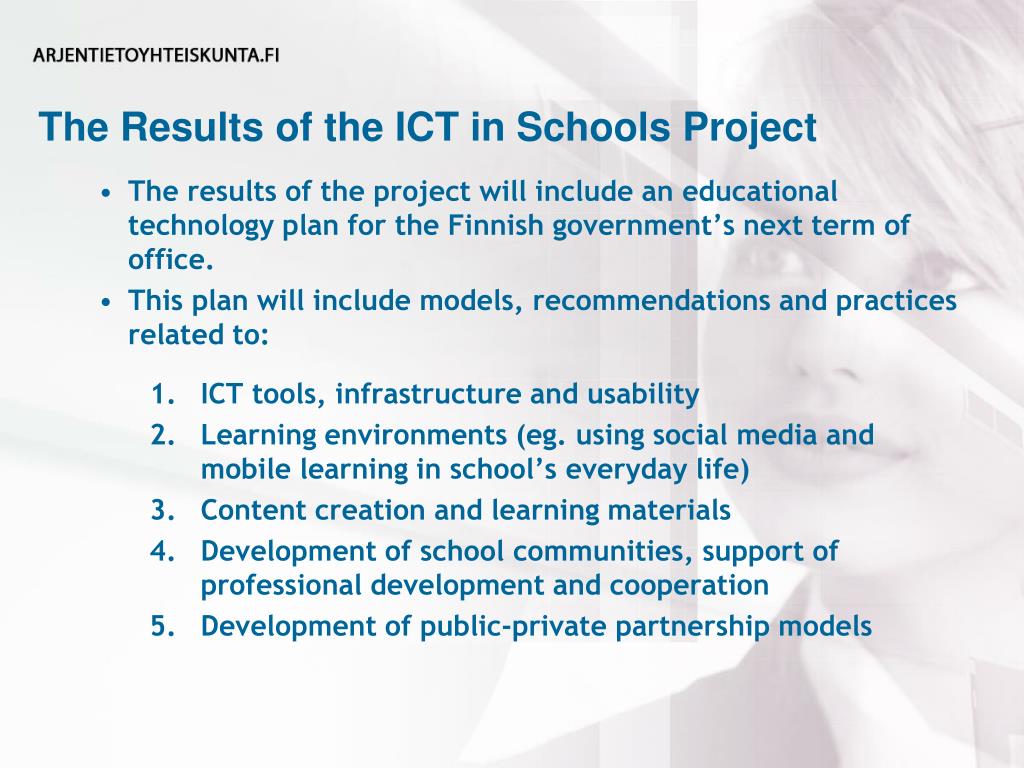 ARJENTIETOYHTEISKUNTA.FI

The Results of the ICT in Schools Project

• The results of the project will include an educational technology plan for the Finnish government’s next term of office.
• This plan will include models, recommendations and practices related to:

1. ICT tools, infrastructure and usability
2. Learning environments (eg. using social media and mobile learning in school’s everyday life)
3. Content creation and learning materials
4. Development of school communities, support of professional development and cooperation
5. Development of public-private partnership models